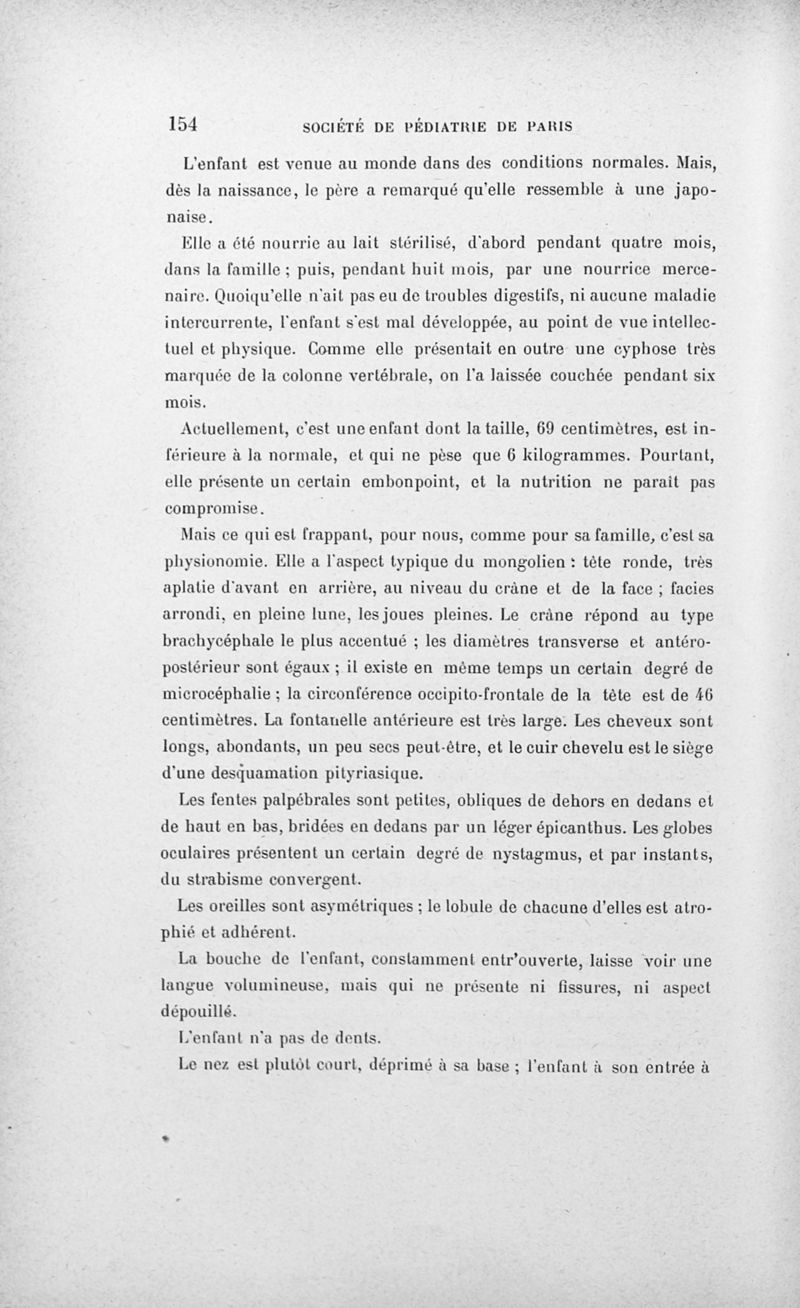 154 SOCIÉTÉ DE PÉDIATRIE DE PARIS

L'enfant est venue au monde dans des conditions normales. Mais, dès la naissance, le père a remarqué qu'elle ressemble à une japonaise.

Elle a été nourrie au lait stérilisé, d'abord pendant quatre mois, dans la famille ; puis, pendant huit mois, par une nourrice mercenaire. Quoiqu'elle n'ait pas eu de troubles digestifs, ni aucune maladie intercurrente, l'enfant s'est mal développée, au point de vue intellectuel et physique. Comme elle présentait en outre une cyphose très marquée de la colonne vertébrale, on l'a laissée couchée pendant six mois.

Actuellement, c'est une enfant dont la taille, 69 centimètres, est inférieure à la normale, et qui ne pèse que 6 kilogrammes. Pourtant, elle présente un certain embonpoint, et la nutrition ne paraît pas compromise.

Mais ce qui est frappant, pour nous, comme pour sa famille, c'est sa physionomie. Elle a l'aspect typique du mongolien : tête ronde, très aplatie d'avant en arrière, au niveau du crâne et de la face ; facies arrondi, en pleine lune, les joues pleines. Le crâne répond au type brachycéphale le plus accentué ; les diamètres transverse et antéro-postérieur sont égaux ; il existe en même temps un certain degré de microcéphalie ; la circonférence occipito-frontale de la tête est de 46 centimètres. La fontanelle antérieure est très large. Les cheveux sont longs, abondants, un peu secs peut-être, et le cuir chevelu est le siège d'une desquamation pityriasique.

Les fentes palpébrales sont petites, obliques de dehors en dedans et de haut en bas, bridées en dedans par un léger épicanthus. Les globes oculaires présentent un certain degré de nystagmus, et par instants, du strabisme convergent.

Les oreilles sont asymétriques ; le lobule de chacune d'elles est atrophié et adhérent.

La bouche de l'enfant, constamment entr'ouverte, laisse voir une langue volumineuse, mais qui ne présente ni fissures, ni aspect dépouillé.

L'enfant n'a pas de dents.

Le nez est plutôt court, déprimé à sa base ; l'enfant à son entrée à